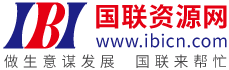 IBI
国联资源网
www.ibicn.com
做生意谋发展 国联来帮忙